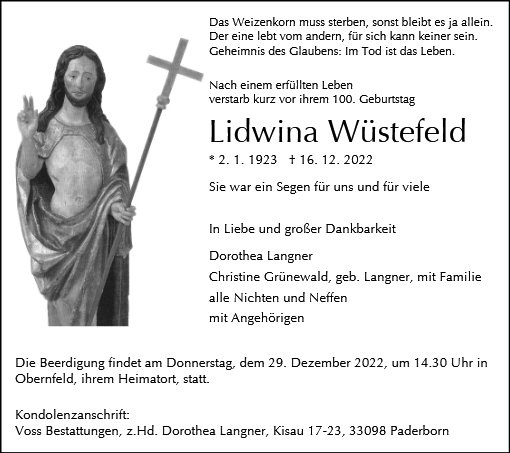 Das Weizenkorn muss sterben, sonst bleibt es ja allein.
Der eine lebt vom andern, für sich kann keiner sein.
Geheimnis des Glaubens: Im Tod ist das Leben.

Nach einem erfüllten Leben
verstarb kurz vor ihrem 100. Geburtstag

Lidwina Wüstefeld

* 2. 1. 1923 † 16. 12. 2022

Sie war ein Segen für uns und für viele

In Liebe und großer Dankbarkeit

Dorothea Langner
Christine Grünewald, geb. Langner, mit Familie
alle Nichten und Neffen
mit Angehörigen

Die Beerdigung findet am Donnerstag, dem 29. Dezember 2022, um 14.30 Uhr in Obernfeld, ihrem Heimatort, statt.

Kondolenzanschrift:
Voss Bestattungen, z.Hd. Dorothea Langner, Kisau 17-23, 33098 Paderborn